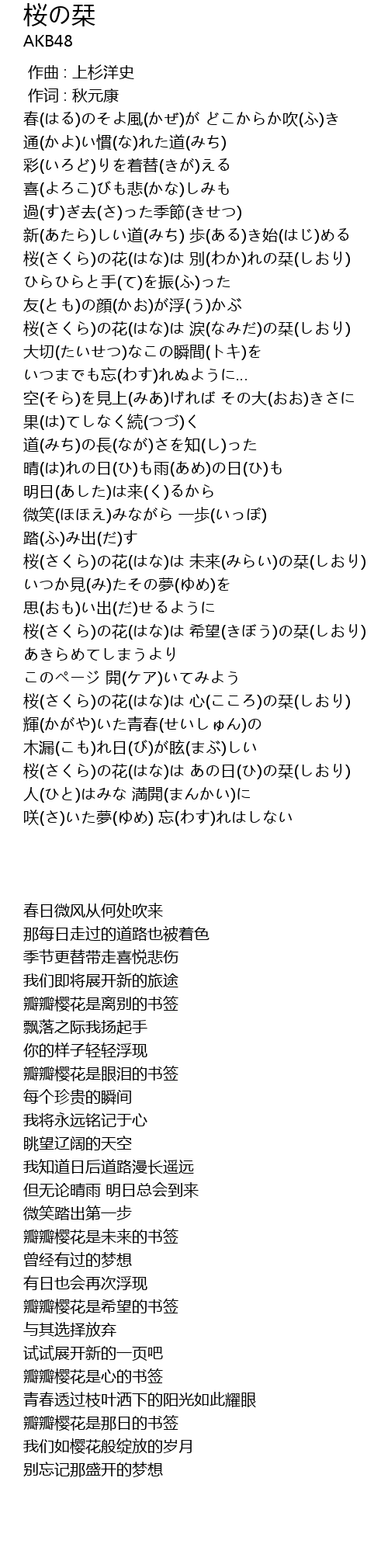 桜の栞
AKB48

作曲 : 上杉洋史
作词 : 秋元康
春(はる)のそよ風(かぜ)が どこからか吹(ふ)き
通(かよ)い慣(な)れた道(みち)
彩(いろど)りを着替(きが)える
喜(よろこ)びも悲(かな)しみも
過(す)ぎ去(さ)った季節(きせつ)
新(あたら)しい道(みち) 歩(ある)き始(はじ)める
桜(さくら)の花(はな)は 別(わか)れの栞(しおり)
ひらひらと手(て)を振(ふ)った
友(とも)の顔(かお)が浮(う)かぶ
桜(さくら)の花(はな)は 涙(なみだ)の栞(しおり)
大切(たいせつ)なこの瞬間(トキ)を
いつまでも忘(わす)れぬように...
空(そら)を見上(みあ)げれば その大(おお)きさに
果(は)てしなく続(つづ)く
道(みち)の長(なが)さを知(し)った
晴(は)れの日(ひ)も雨(あめ)の日(ひ)も
明日(あした)は来(く)るから
微笑(ほほえ)みながら 一歩(いっぽ)
踏(ふ)み出(だ)す
桜(さくら)の花(はな)は 未来(みらい)の栞(しおり)
いつか見(み)たその夢(ゆめ)を
思(おも)い出(だ)せるように
桜(さくら)の花(はな)は 希望(きぼう)の栞(しおり)
あきらめてしまうより
このページ 開(ケア)いてみよう
桜(さくら)の花(はな)は 心(こころ)の栞(しおり)
輝(かがや)いた青春(せいしゅん)の
木漏(こも)れ日(び)が眩(まぶ)しい
桜(さくら)の花(はな)は あの日(ひ)の栞(しおり)
人(ひと)はみな 満開(まんかい)に
咲(さ)いた夢(ゆめ) 忘(わす)れはしない

春日微风从何处吹来
那每日走过的道路也被着色
季节更替带走喜悦悲伤
我们即将展开新的旅途
瓣瓣樱花是离别的书签
飘落之际我扬起手
你的样子轻轻浮现
瓣瓣樱花是眼泪的书签
每个珍贵的瞬间
我将永远铭记于心
眺望辽阔的天空
我知道日后道路漫长遥远
但无论晴雨 明日总会到来
微笑踏出第一步
瓣瓣樱花是未来的书签
曾经有过的梦想
有日也会再次浮现
瓣瓣樱花是希望的书签
与其选择放弃
试试展开新的一页吧
瓣瓣樱花是心的书签
青春透过枝叶洒下的阳光如此耀眼
瓣瓣樱花是那日的书签
我们如樱花般绽放的岁月
别忘记那盛开的梦想